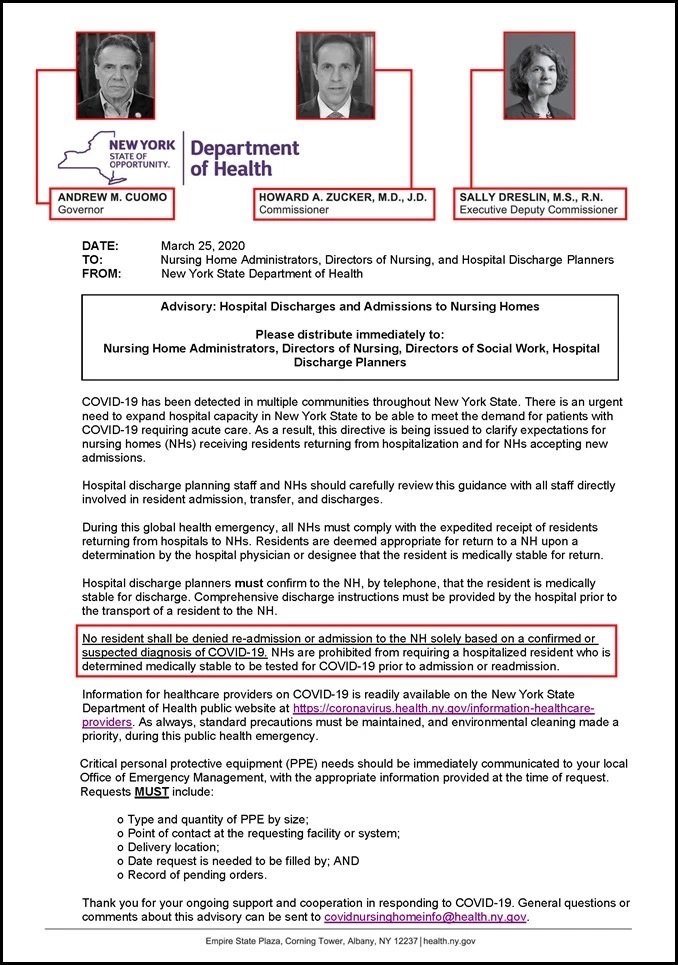 NEW YORK STATE OF OPPORTUNITY. Department of Health

ANDREW M. CUOMO
Governor

HOWARD A. ZUCKER, M.D., J.D.
Commissioner

SALLY DRESLIN, M.S., R.N.
Executive Deputy Commissioner

DATE: March 25, 2020
TO: Nursing Home Administrators, Directors of Nursing, and Hospital Discharge Planners
FROM: New York State Department of Health

Advisory: Hospital Discharges and Admissions to Nursing Homes

Please distribute immediately to:
Nursing Home Administrators, Directors of Nursing, Directors of Social Work, Hospital Discharge Planners

COVID-19 has been detected in multiple communities throughout New York State. There is an urgent need to expand hospital capacity in New York State to be able to meet the demand for patients with COVID-19 requiring acute care. As a result, this directive is being issued to clarify expectations for nursing homes (NHs) receiving residents returning from hospitalization and for NHs accepting new admissions.

Hospital discharge planning staff and NHs should carefully review this guidance with all staff directly involved in resident admission, transfer, and discharges.

During this global health emergency, all NHs must comply with the expedited receipt of residents returning from hospitals to NHs. Residents are deemed appropriate for return to a NH upon a determination by the hospital physician or designee that the resident is medically stable for return.

Hospital discharge planners must confirm to the NH, by telephone, that the resident is medically stable for discharge. Comprehensive discharge instructions must be provided by the hospital prior to the transport of a resident to the NH.

No resident shall be denied re-admission or admission to the NH solely based on a confirmed or suspected diagnosis of COVID-19. NHs are prohibited from requiring a hospitalized resident who is determined medically stable to be tested for COVID-19 prior to admission or readmission.

Information for healthcare providers on COVID-19 is readily available on the New York State Department of Health public website at https://coronavirus.health.ny.gov/information-healthcare-providers. As always, standard precautions must be maintained, and environmental cleaning made a priority, during this public health emergency.

Critical personal protective equipment (PPE) needs should be immediately communicated to your local Office of Emergency Management, with the appropriate information provided at the time of request. Requests MUST include:

o Type and quantity of PPE by size;
o Point of contact at the requesting facility or system;
o Delivery location;
o Date request is needed to be filled by; AND
o Record of pending orders.

Thank you for your ongoing support and cooperation in responding to COVID-19. General questions or comments about this advisory can be sent to covidnursinghomeinfo@health.ny.gov.

Empire State Plaza, Corning Tower, Albany, NY 12237 | health.ny.gov